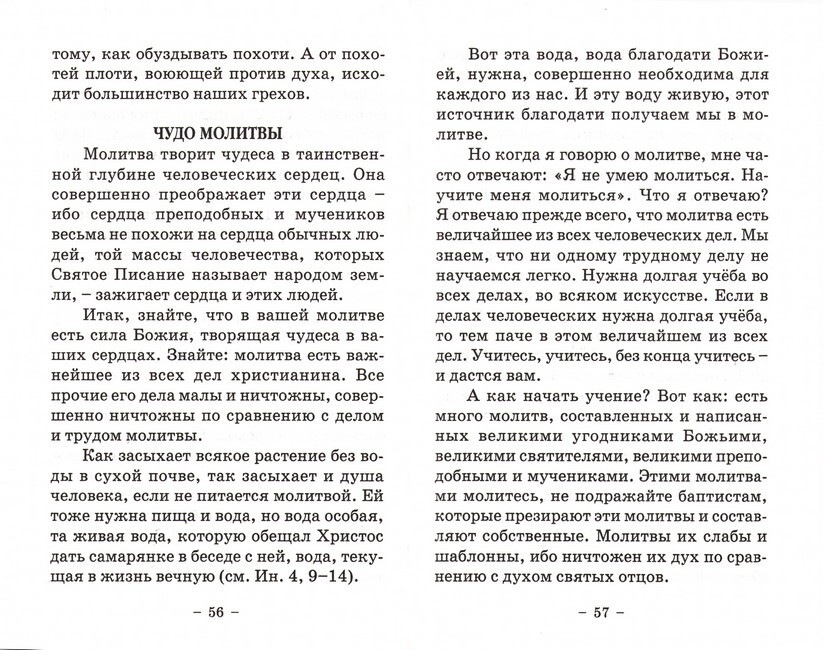 тому, как обуздывать похоти. А от похотей плоти, воюющей против духа, исходит большинство наших грехов.

ЧУДО МОЛИТВЫ

Молитва творит чудеса в таинственной глубине человеческих сердец. Она совершенно преображает эти сердца – ибо сердца преподобных и мучеников весьма не похожи на сердца обычных людей, той массы человечества, которых Святое Писание называет народом земли, – зажигает сердца и этих людей.

Итак, знайте, что в вашей молитве есть сила Божия, творящая чудеса в ваших сердцах. Знайте: молитва есть важнейшее из всех дел христианина. Все прочие его дела малы и ничтожны, совершенно ничтожны по сравнению с делом и трудом молитвы.

Как засыхает всякое растение без воды в сухой почве, так засыхает и душа человека, если не питается молитвой. Ей тоже нужна пища и вода, но вода особая, та живая вода, которую обещал Христос дать самарянке в беседе с ней, вода, текущая в жизнь вечную (см. Ин. 4, 9–14).

– 56 –

Вот эта вода, вода благодати Божией, нужна, совершенно необходима для каждого из нас. И эту воду живую, этот источник благодати получаем мы в молитве.

Но когда я говорю о молитве, мне часто отвечают: «Я не умею молиться. Научите меня молиться». Что я отвечаю? Я отвечаю прежде всего, что молитва есть величайшее из всех человеческих дел. Мы знаем, что ни одному трудному делу не научаемся легко. Нужна долгая учёба во всех делах, во всяком искусстве. Если в делах человеческих нужна долгая учёба, то тем паче в этом величайшем из всех дел. Учитесь, учитесь, без конца учитесь – и дастся вам.

А как начать учение? Вот как: есть много молитв, составленных и написанных великими угодниками Божьими, великими святителями, великими преподобными и мучениками. Этими молитвами молитесь, не подражайте баптистам, которые презирают эти молитвы и составляют собственные. Молитвы их слабы и шаблонны, ибо ничтожен их дух по сравнению с духом святых отцов.

– 57 –